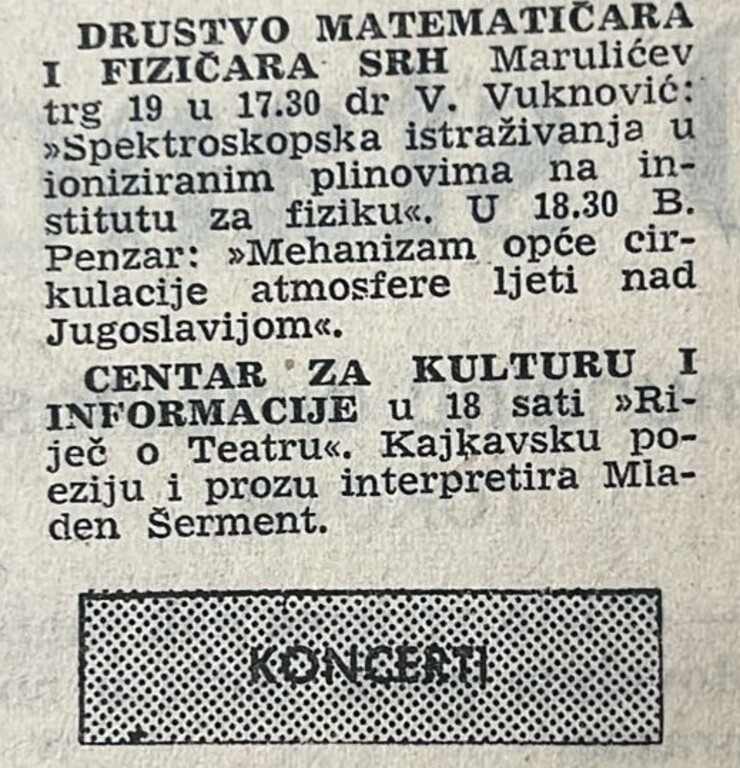 DRUSTVO MATEMATIČARA I FIZIČARA SRH Marulićev trg 19 u 17.30 dr V. Vuknović: »Spektroskopska istraživanja u ioniziranim plinovima na institutu za fiziku«. U 18.30 B. Penzar: »Mehanizam opće cirkulacije atmosfere ljeti nad Jugoslavijom«.

CENTAR ZA KULTURU I INFORMACIJE u 18 sati »Riječ o Teatru«. Kajkavsku poeziju i prozu interpretira Mladen Šerment.

KONCERTI